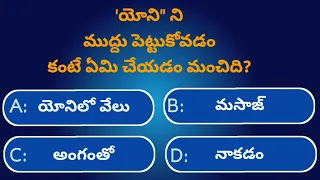 'యోని" ని ముద్దు పెట్టుకోవడం కంటే ఏమి చేయడం మంచిది?

A: యోనిలో వేలు

B: మసాజ్

C: అంగంతో

D: నాకడం